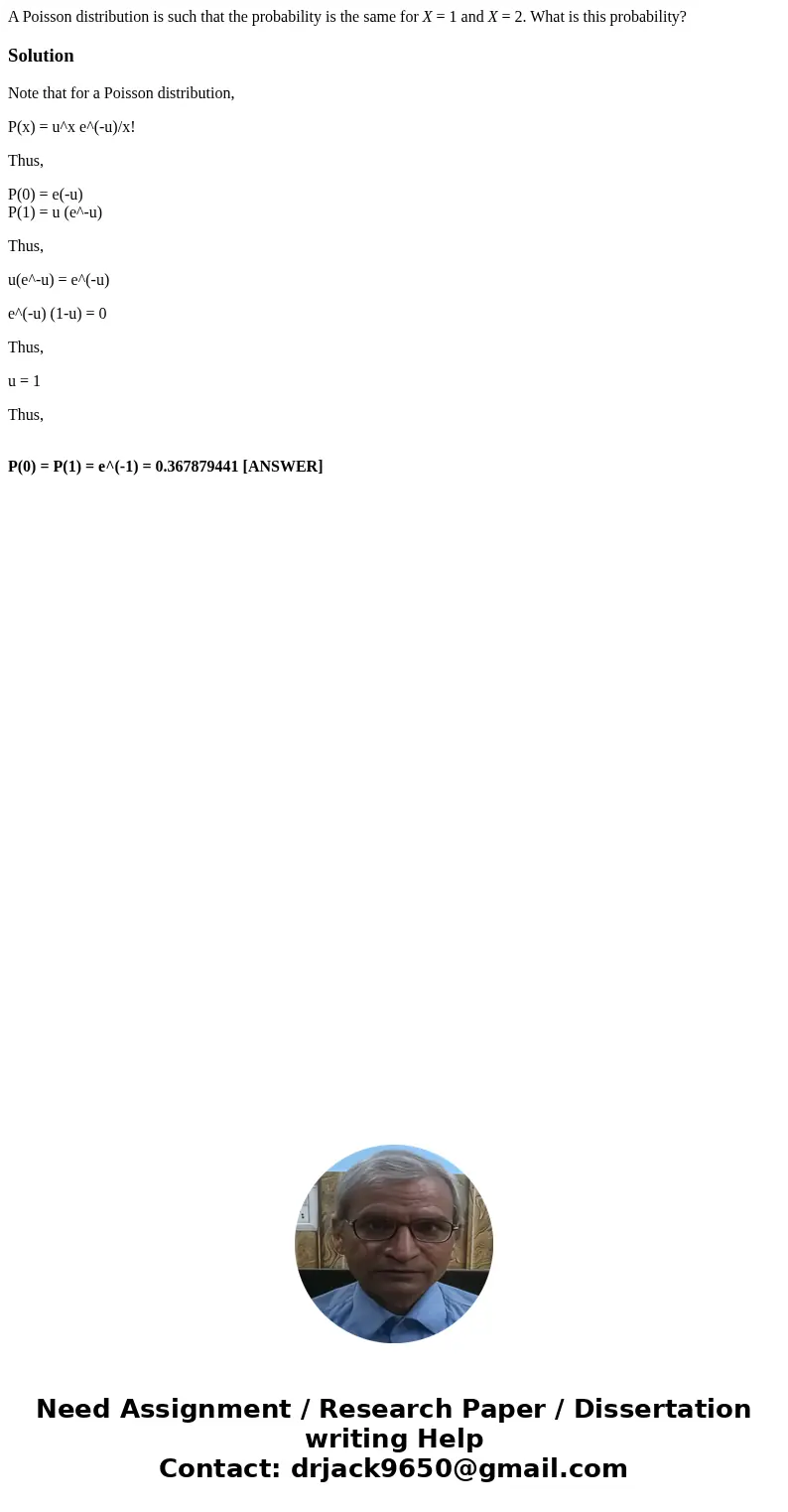 A Poisson distribution is such that the probability is the same for $X = 1$ and $X = 2$. What is this probability?

Solution

Note that for a Poisson distribution,

P(x) = u^x e^(-u)/x!

Thus,

P(0) = e(-u)
P(1) = u (e^-u)

Thus,

u(e^-u) = e^(-u)

e^(-u) (1-u) = 0

Thus,

u = 1

Thus,

P(0) = P(1) = e^(-1) = 0.367879441 [ANSWER]

Need Assignment / Research Paper / Dissertation writing Help
Contact: drjack9650@gmail.com